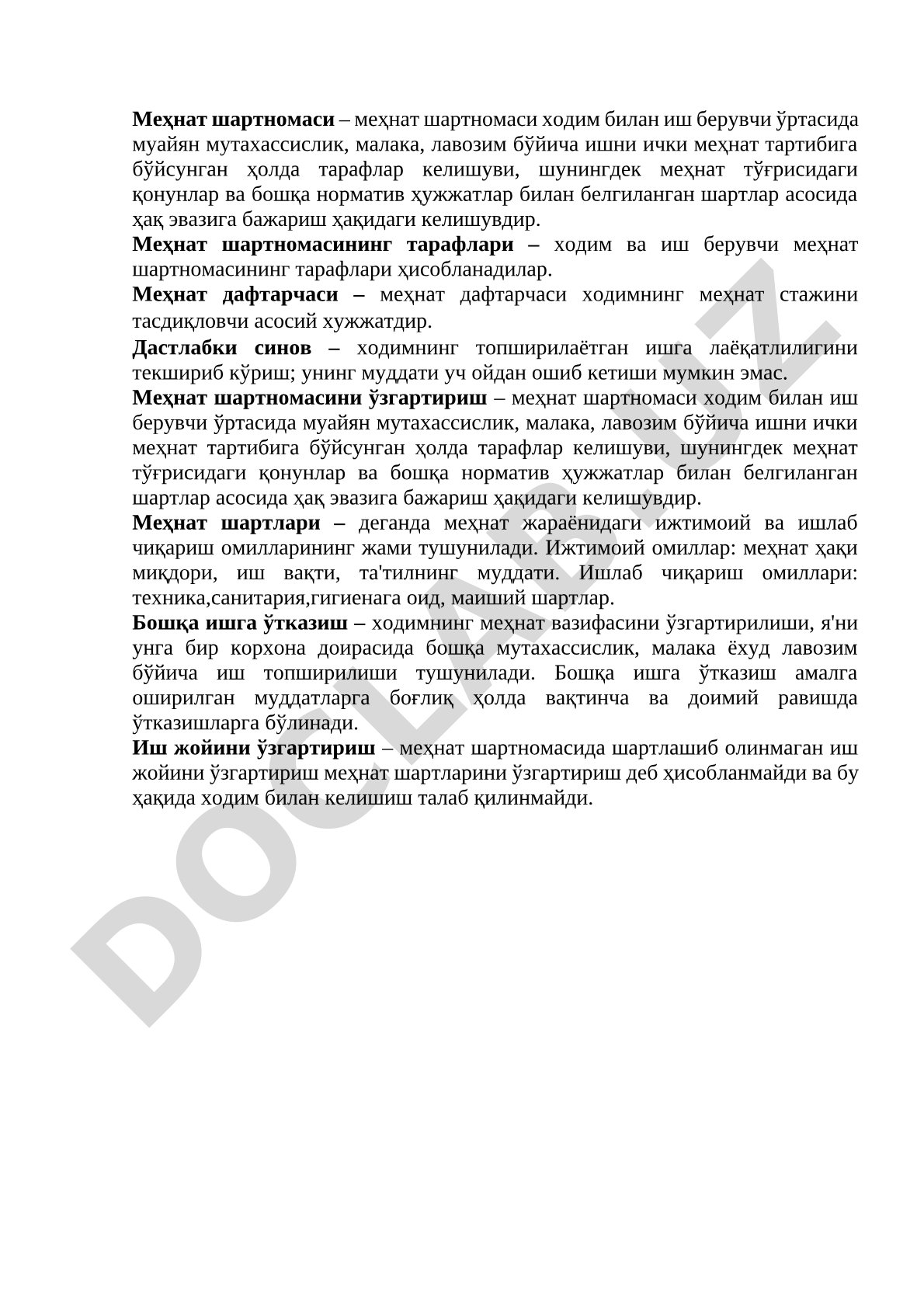 **Меҳнат шартномаси** – меҳнат шартномаси ходим билан иш берувчи ўртасида муайян мутахассислик, малака, лавозим бўйича ишни ички меҳнат тартибига бўйсунган ҳолда тарафлар келишуви, шунингдек меҳнат тўғрисидаги қонунлар ва бошқа норматив ҳужжатлар билан белгиланган шартлар асосида ҳақ эвазига бажариш ҳақидаги келишувдир.

**Меҳнат шартномасининг тарафлари –** ходим ва иш берувчи меҳнат шартномасининг тарафлари ҳисобланадилар.

**Меҳнат дафтарчаси –** меҳнат дафтарчаси ходимнинг меҳнат стажини тасдиқловчи асосий хужжатдир.

**Дастлабки синов –** ходимнинг топширилаётган ишга лаёқатлилигини текшириб кўриш; унинг муддати уч ойдан ошиб кетиши мумкин эмас.

**Меҳнат шартномасини ўзгартириш** – меҳнат шартномаси ходим билан иш берувчи ўртасида муайян мутахассислик, малака, лавозим бўйича ишни ички меҳнат тартибига бўйсунган ҳолда тарафлар келишуви, шунингдек меҳнат тўғрисидаги қонунлар ва бошқа норматив ҳужжатлар билан белгиланган шартлар асосида ҳақ эвазига бажариш ҳақидаги келишувдир.

**Меҳнат шартлари –** деганда меҳнат жараёнидаги ижтимоий ва ишлаб чиқариш омилларининг жами тушунилади. Ижтимоий омиллар: меҳнат ҳақи миқдори, иш вақти, та'тилнинг муддати. Ишлаб чиқариш омиллари: техника,санитария,гигиенага оид, маиший шартлар.

**Бошқа ишга ўтказиш –** ходимнинг меҳнат вазифасини ўзгартирилиши, я'ни унга бир корхона доирасида бошқа мутахассислик, малака ёхуд лавозим бўйича иш топширилиши тушунилади. Бошқа ишга ўтказиш амалга оширилган муддатларга боғлиқ ҳолда вақтинча ва доимий равишда ўтказишларга бўлинади.

**Иш жойини ўзгартириш** – меҳнат шартномасида шартлашиб олинмаган иш жойини ўзгартириш меҳнат шартларини ўзгартириш деб ҳисобланмайди ва бу ҳақида ходим билан келишиш талаб қилинмайди.

DOCLAB.UZ